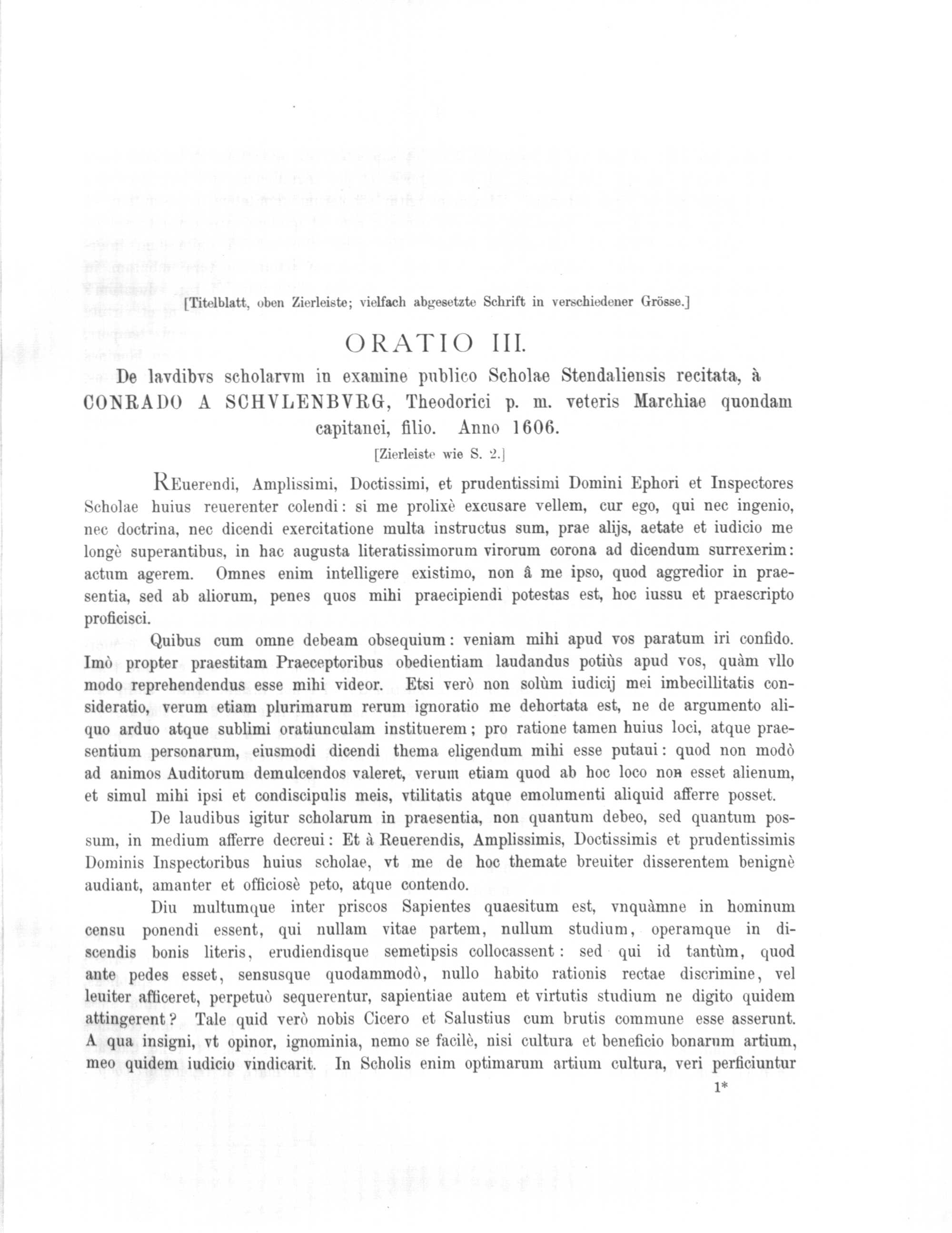 [Titelblatt, oben Zierleiste; vielfach abgesetzte Schrift in verschiedener Grösse.]

ORATIO III.

De lavdibvs scholarvm in examine publico Scholae Stendaliensis recitata, à CONRADO A SCHVLENBVRG, Theodorici p. m. veteris Marchiae quondam capitanei, filio. Anno 1606.

[Zierleiste wie S. 2.]

REuerendi, Amplissimi, Doctissimi, et prudentissimi Domini Ephori et Inspectores Scholae huius reuerenter colendi: si me prolixè excusare vellem, cur ego, qui nec ingenio, nec doctrina, nec dicendi exercitatione multa instructus sum, prae alijs, aetate et iudicio me longè superantibus, in hac augusta literatissimorum virorum corona ad dicendum surrexerim: actum agerem. Omnes enim intelligere existimo, non â me ipso, quod aggredior in praesentia, sed ab aliorum, penes quos mihi praecipiendi potestas est, hoc iussu et praescripto proficisci.

Quibus cum omne debeam obsequium: veniam mihi apud vos paratum iri confido. Imò propter praestitam Praeceptoribus obedientiam laudandus potiùs apud vos, quàm vllo modo reprehendendus esse mihi videor. Etsi verò non solùm iudicij mei imbecillitatis consideratio, verum etiam plurimarum rerum ignoratio me dehortata est, ne de argumento aliquo arduo atque sublimi oratiunculam instituerem; pro ratione tamen huius loci, atque praesentium personarum, eiusmodi dicendi thema eligendum mihi esse putaui: quod non modò ad animos Auditorum demulcendos valeret, verum etiam quod ab hoc loco non esset alienum, et simul mihi ipsi et condiscipulis meis, vtilitatis atque emolumenti aliquid afferre posset.

De laudibus igitur scholarum in praesentia, non quantum debeo, sed quantum possum, in medium afferre decreui: Et à Reuerendis, Amplissimis, Doctissimis et prudentissimis Dominis Inspectoribus huius scholae, vt me de hoc themate breuiter disserentem benignè audiant, amanter et officiosè peto, atque contendo.

Diu multumque inter priscos Sapientes quaesitum est, vnquàmne in hominum censu ponendi essent, qui nullam vitae partem, nullum studium, operamque in discendis bonis literis, erudiendisque semetipsis collocassent: sed qui id tantùm, quod ante pedes esset, sensusque quodammodò, nullo habito rationis rectae discrimine, vel leuiter afficeret, perpetuò sequerentur, sapientiae autem et virtutis studium ne digito quidem attingerent? Tale quid verò nobis Cicero et Salustius cum brutis commune esse asserunt. A qua insigni, vt opinor, ignominia, nemo se facilè, nisi cultura et beneficio bonarum artium, meo quidem iudicio vindicarit. In Scholis enim optimarum artium cultura, veri perficiuntur

1*